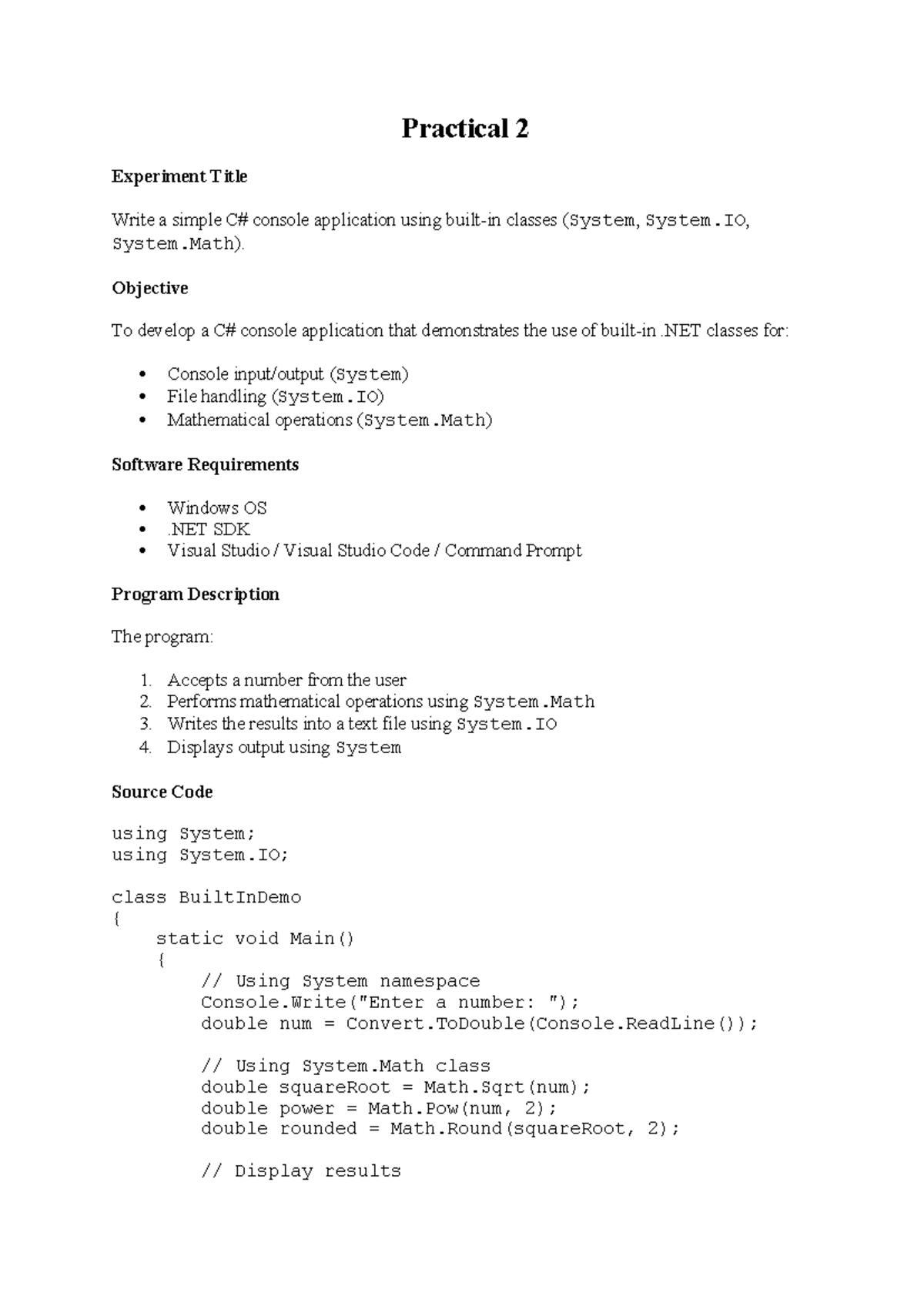 Practical 2

Experiment Title

Write a simple C# console application using built-in classes (System, System.IO, System.Math).

Objective

To develop a C# console application that demonstrates the use of built-in .NET classes for:

• Console input/output (System)
• File handling (System.IO)
• Mathematical operations (System.Math)

Software Requirements

• Windows OS
• .NET SDK
• Visual Studio / Visual Studio Code / Command Prompt

Program Description

The program:

1. Accepts a number from the user
2. Performs mathematical operations using System.Math
3. Writes the results into a text file using System.IO
4. Displays output using System

Source Code

using System;
using System.IO;

class BuiltInDemo
{
    static void Main()
    {
        // Using System namespace
        Console.Write("Enter a number: ");
        double num = Convert.ToDouble(Console.ReadLine());

        // Using System.Math class
        double squareRoot = Math.Sqrt(num);
        double power = Math.Pow(num, 2);
        double rounded = Math.Round(squareRoot, 2);

        // Display results